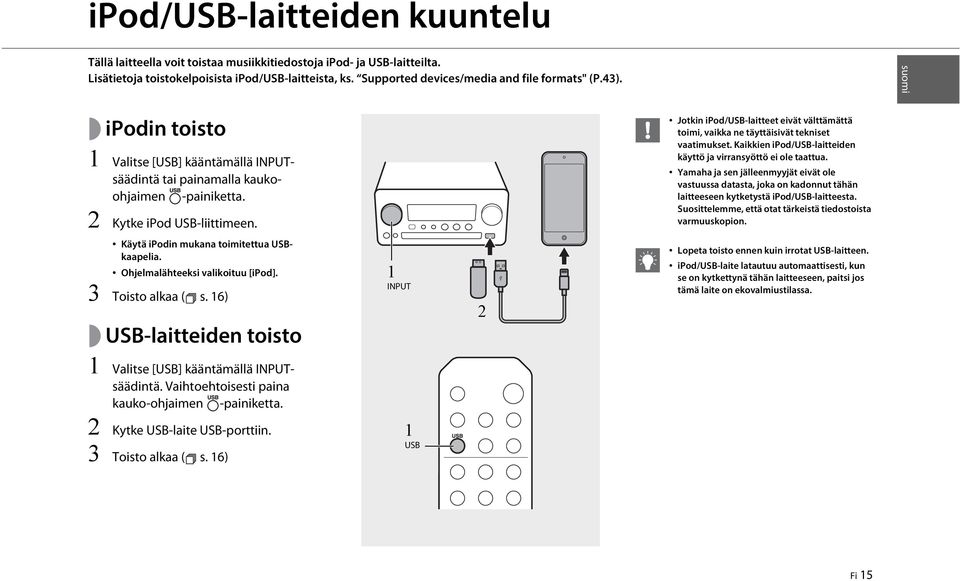 iPod/USB-laitteiden kuuntelu

Tällä laitteella voit toistaa musiikkitiedostoja iPod- ja USB-laitteilta. Lisätietoja toistokelpoisista iPod/USB-laitteista, ks. "Supported devices/media and file formats" (P.43).

suomi

iPodin toisto

1 Valitse [USB] kääntämällä INPUT-säädintä tai painamalla kauko-ohjaimen USB-painiketta.

2 Kytke iPod USB-liittimeen.

• Käytä iPodin mukana toimitettua USB-kaapelia.
• Ohjelmalähteeksi valikoituu [iPod].

3 Toisto alkaa ( s. 16)

USB-laitteiden toisto

1 Valitse [USB] kääntämällä INPUT-säädintä. Vaihtoehtoisesti paina kauko-ohjaimen USB-painiketta.

2 Kytke USB-laite USB-porttiin.

3 Toisto alkaa ( s. 16)

1
INPUT

2

1
USB

USB

• Jotkin iPod/USB-laitteet eivät välttämättä toimi, vaikka ne täyttäisivät tekniset vaatimukset. Kaikkien iPod/USB-laitteiden käyttö ja virransyöttö ei ole taattua.
• Yamaha ja sen jälleenmyyjät eivät ole vastuussa datasta, joka on kadonnut tähän laitteeseen kytketystä iPod/USB-laitteesta. Suosittelemme, että otat tärkeistä tiedostoista varmuuskopion.

• Lopeta toisto ennen kuin irrotat USB-laitteen.
• iPod/USB-laite latautuu automaattisesti, kun se on kytkettynä tähän laitteeseen, paitsi jos tämä laite on ekovalmiustilassa.

Fi 15